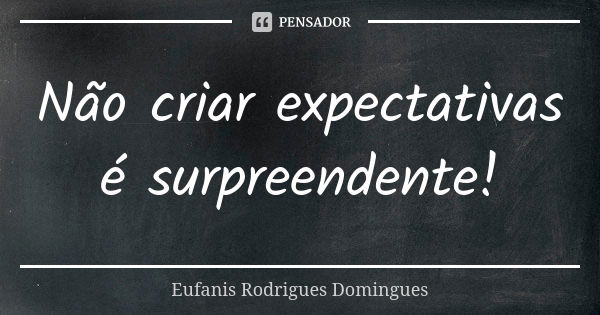 PENSADOR

Não criar expectativas é surpreendente!

Eufanis Rodrigues Domingues